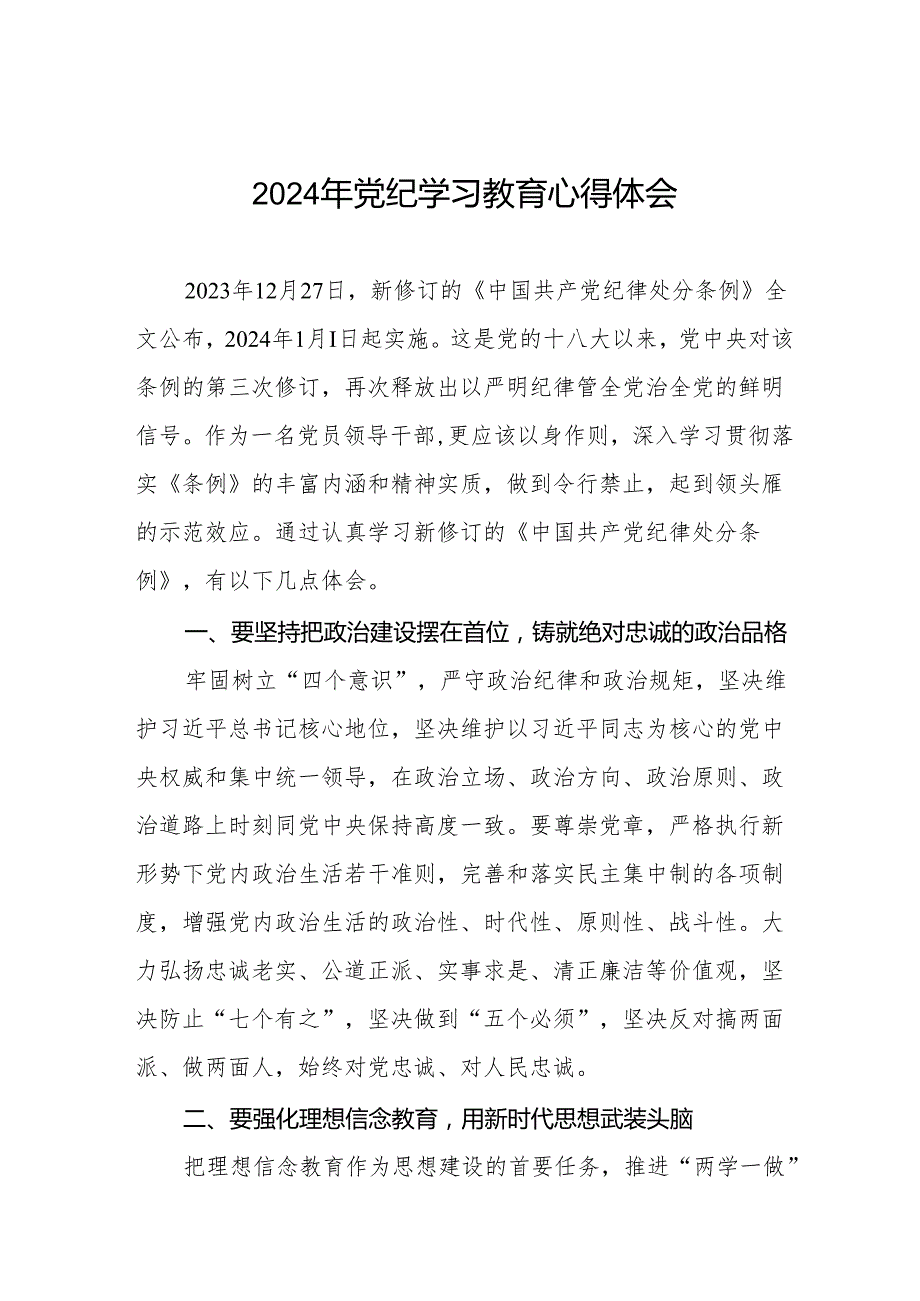 2024年党纪学习教育心得体会

2023年12月27日，新修订的《中国共产党纪律处分条例》全文公布，2024年1月I日起实施。这是党的十八大以来，党中央对该条例的第三次修订，再次释放出以严明纪律管全党治全党的鲜明信号。作为一名党员领导干部,更应该以身作则，深入学习贯彻落实《条例》的丰富内涵和精神实质，做到令行禁止，起到领头雁的示范效应。通过认真学习新修订的《中国共产党纪律处分条例》，有以下几点体会。

一、要坚持把政治建设摆在首位，铸就绝对忠诚的政治品格

牢固树立“四个意识”，严守政治纪律和政治规矩，坚决维护习近平总书记核心地位，坚决维护以习近平同志为核心的党中央权威和集中统一领导，在政治立场、政治方向、政治原则、政治道路上时刻同党中央保持高度一致。要尊崇党章，严格执行新形势下党内政治生活若干准则，完善和落实民主集中制的各项制度，增强党内政治生活的政治性、时代性、原则性、战斗性。大力弘扬忠诚老实、公道正派、实事求是、清正廉洁等价值观，坚决防止“七个有之”，坚决做到“五个必须”，坚决反对搞两面派、做两面人，始终对党忠诚、对人民忠诚。

二、要强化理想信念教育，用新时代思想武装头脑

把理想信念教育作为思想建设的首要任务，推进“两学一做”